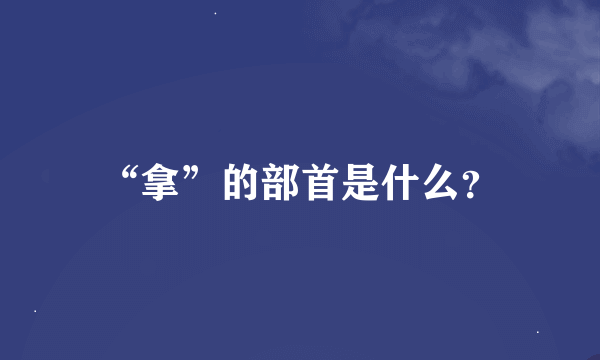 “拿”的部首是什么?